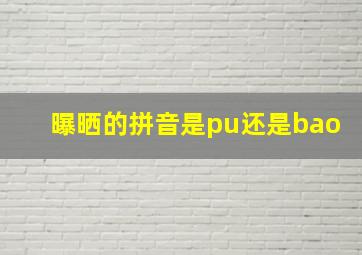 曝晒的拼音是pu还是bao